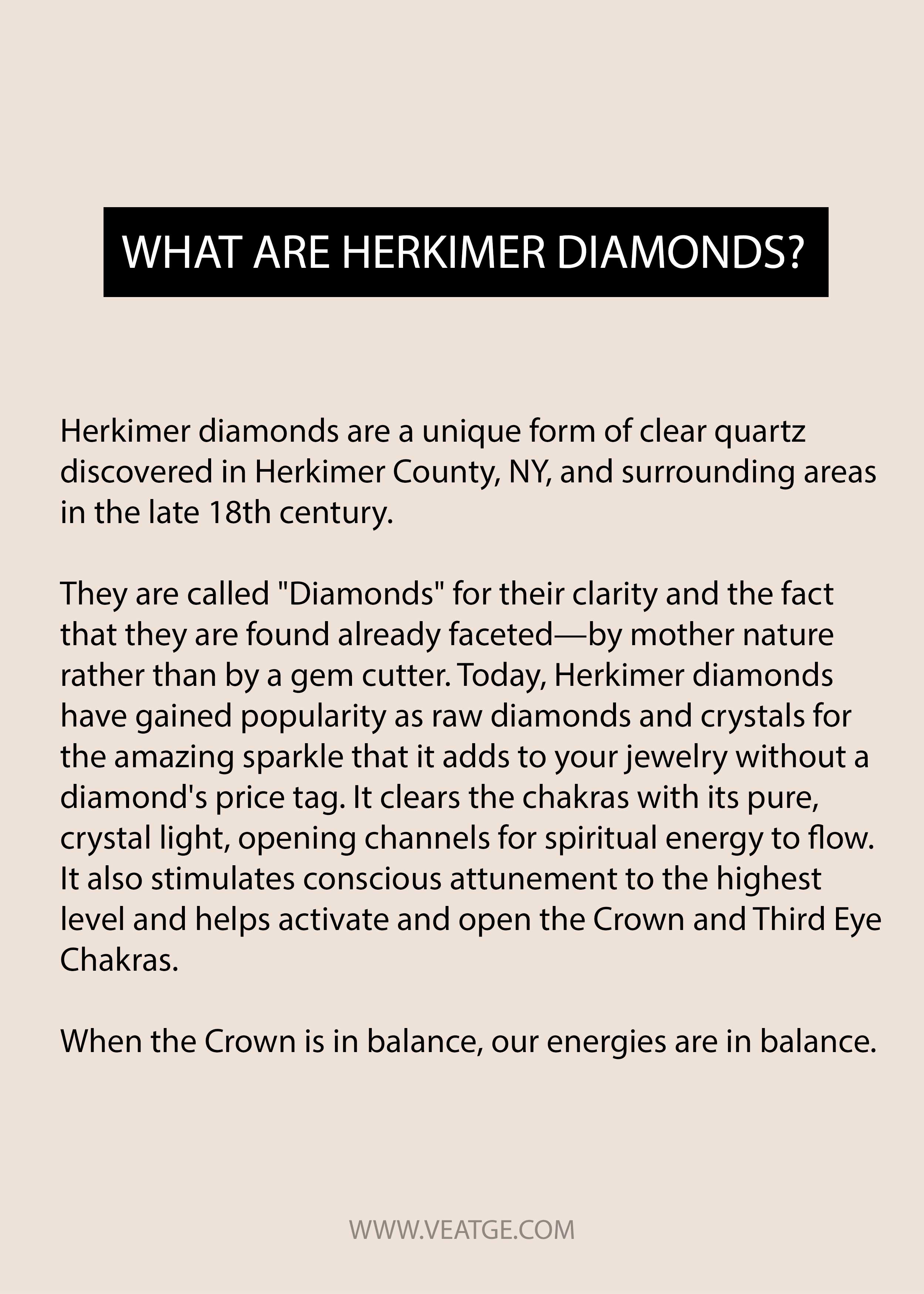 WHAT ARE HERKIMER DIAMONDS?

Herkimer diamonds are a unique form of clear quartz discovered in Herkimer County, NY, and surrounding areas in the late 18th century.

They are called "Diamonds" for their clarity and the fact that they are found already faceted—by mother nature rather than by a gem cutter. Today, Herkimer diamonds have gained popularity as raw diamonds and crystals for the amazing sparkle that it adds to your jewelry without a diamond's price tag. It clears the chakras with its pure, crystal light, opening channels for spiritual energy to flow. It also stimulates conscious attunement to the highest level and helps activate and open the Crown and Third Eye Chakras.

When the Crown is in balance, our energies are in balance.

WWW.VEATGE.COM